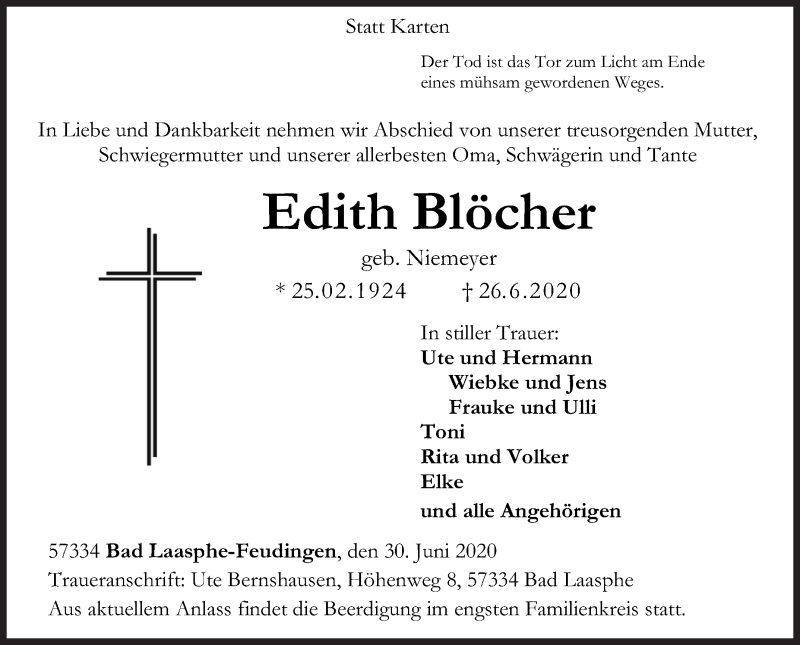 Statt Karten

Der Tod ist das Tor zum Licht am Ende eines mühsam gewordenen Weges.

In Liebe und Dankbarkeit nehmen wir Abschied von unserer treusorgenden Mutter, Schwiegermutter und unserer allerbesten Oma, Schwägerin und Tante

Edith Blöcher

geb. Niemeyer

* 25.02.1924 † 26.6.2020

In stiller Trauer:
Ute und Hermann
Wiebke und Jens
Frauke und Ulli
Toni
Rita und Volker
Elke

und alle Angehörigen

57334 Bad Laasphe-Feudingen, den 30. Juni 2020
Traueranschrift: Ute Bernshausen, Höhenweg 8, 57334 Bad Laasphe
Aus aktuellem Anlass findet die Beerdigung im engsten Familienkreis statt.